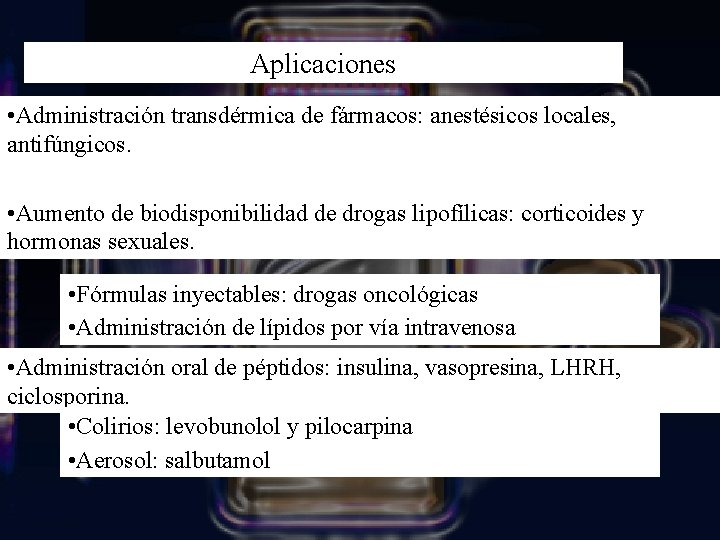 Aplicaciones

•Administración transdérmica de fármacos: anestésicos locales, antifúngicos.

•Aumento de biodisponibilidad de drogas lipofílicas: corticoides y hormonas sexuales.

•Fórmulas inyectables: drogas oncológicas

•Administración de lípidos por vía intravenosa

•Administración oral de péptidos: insulina, vasopresina, LHRH, ciclosporina.

•Colirios: levobunolol y pilocarpina

•Aerosol: salbutamol